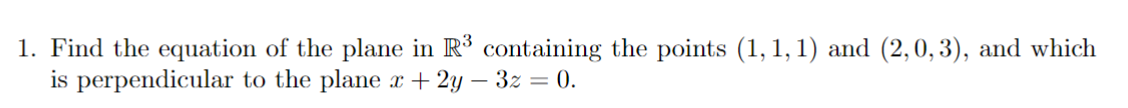 1. Find the equation of the plane in $\mathbb{R}^3$ containing the points $(1, 1, 1)$ and $(2, 0, 3)$, and which is perpendicular to the plane $x + 2y - 3z = 0$.